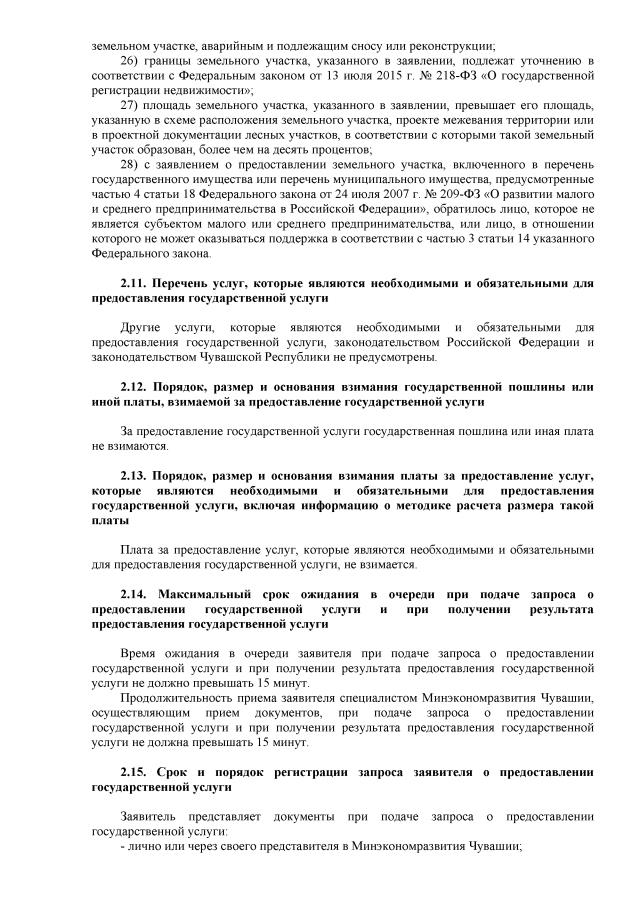 земельном участке, аварийным и подлежащим сносу или реконструкции;

26) границы земельного участка, указанного в заявлении, подлежат уточнению в соответствии с Федеральным законом от 13 июля 2015 г. № 218-ФЗ «О государственной регистрации недвижимости»;

27) площадь земельного участка, указанного в заявлении, превышает его площадь, указанную в схеме расположения земельного участка, проекте межевания территории или в проектной документации лесных участков, в соответствии с которыми такой земельный участок образован, более чем на десять процентов;

28) с заявлением о предоставлении земельного участка, включенного в перечень государственного имущества или перечень муниципального имущества, предусмотренные частью 4 статьи 18 Федерального закона от 24 июля 2007 г. № 209-ФЗ «О развитии малого и среднего предпринимательства в Российской Федерации», обратилось лицо, которое не является субъектом малого или среднего предпринимательства, или лицо, в отношении которого не может оказываться поддержка в соответствии с частью 3 статьи 14 указанного Федерального закона.

2.11. Перечень услуг, которые являются необходимыми и обязательными для предоставления государственной услуги

Другие услуги, которые являются необходимыми и обязательными для предоставления государственной услуги, законодательством Российской Федерации и законодательством Чувашской Республики не предусмотрены.

2.12. Порядок, размер и основания взимания государственной пошлины или иной платы, взимаемой за предоставление государственной услуги

За предоставление государственной услуги государственная пошлина или иная плата не взимаются.

2.13. Порядок, размер и основания взимания платы за предоставление услуг, которые являются необходимыми и обязательными для предоставления государственной услуги, включая информацию о методике расчета размера такой платы

Плата за предоставление услуг, которые являются необходимыми и обязательными для предоставления государственной услуги, не взимается.

2.14. Максимальный срок ожидания в очереди при подаче запроса о предоставлении государственной услуги и при получении результата предоставления государственной услуги

Время ожидания в очереди заявителя при подаче запроса о предоставлении государственной услуги и при получении результата предоставления государственной услуги не должно превышать 15 минут.

Продолжительность приема заявителя специалистом Минэкономразвития Чувашии, осуществляющим прием документов, при подаче запроса о предоставлении государственной услуги и при получении результата предоставления государственной услуги не должна превышать 15 минут.

2.15. Срок и порядок регистрации запроса заявителя о предоставлении государственной услуги

Заявитель представляет документы при подаче запроса о предоставлении государственной услуги:
- лично или через своего представителя в Минэкономразвития Чувашии;